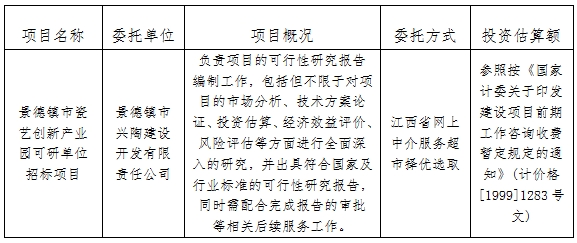 | 项目名称 | 委托单位 | 项目概况 | 委托方式 | 投资估算额 |
|---|---|---|---|---|
| 景德镇市瓷艺创新产业园可研单位招标项目 | 景德镇市兴陶建设开发有限责任公司 | 负责项目的可行性研究报告编制工作，包括但不限于对项目的市场分析、技术方案论证、投资估算、经济效益评价、风险评估等方面进行全面深入的研究，并出具符合国家及行业标准的可行性研究报告，同时需配合完成报告的审批等相关后续服务工作。 | 江西省网上中介服务超市择优选取 | 参照按《国家计委关于印发建设项目前期工作咨询收费暂定规定的通知》（计价格[1999]1283号文） |